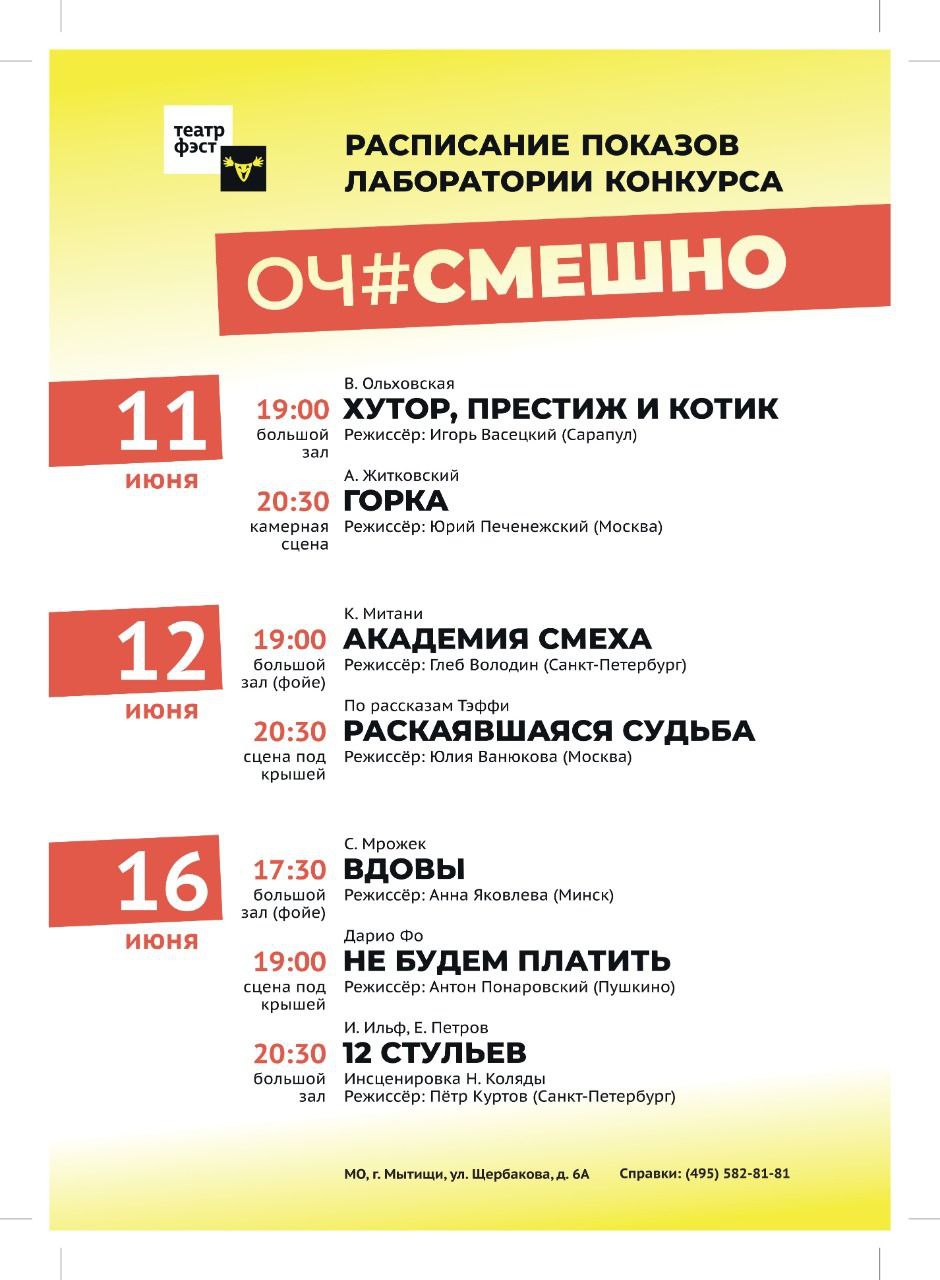 театр фэст

РАСПИСАНИЕ ПОКАЗОВ
ЛАБОРАТОРИИ КОНКУРСА

ОЧ#СМЕШНО

11
июня

19:00
большой зал
В. Ольховская
ХУТОР, ПРЕСТИЖ И КОТИК
Режиссёр: Игорь Васецкий (Сарапул)

20:30
камерная сцена
А. Житковский
ГОРКА
Режиссёр: Юрий Печенежский (Москва)

12
июня

19:00
большой зал (фойе)
К. Митани
АКАДЕМИЯ СМЕХА
Режиссёр: Глеб Володин (Санкт-Петербург)

20:30
сцена под крышей
По рассказам Тэффи
РАСКАЯВШАЯСЯ СУДЬБА
Режиссёр: Юлия Ванюкова (Москва)

16
июня

17:30
большой зал (фойе)
С. Мрожек
ВДОВЫ
Режиссёр: Анна Яковлева (Минск)

19:00
сцена под крышей
Дарио Фо
НЕ БУДЕМ ПЛАТИТЬ
Режиссёр: Антон Понаровский (Пушкино)

20:30
большой зал
И. Ильф, Е. Петров
12 СТУЛЬЕВ
Инсценировка Н. Коляды
Режиссёр: Пётр Куртов (Санкт-Петербург)

МО, г. Мытищи, ул. Щербакова, д. 6А
Справки: (495) 582-81-81